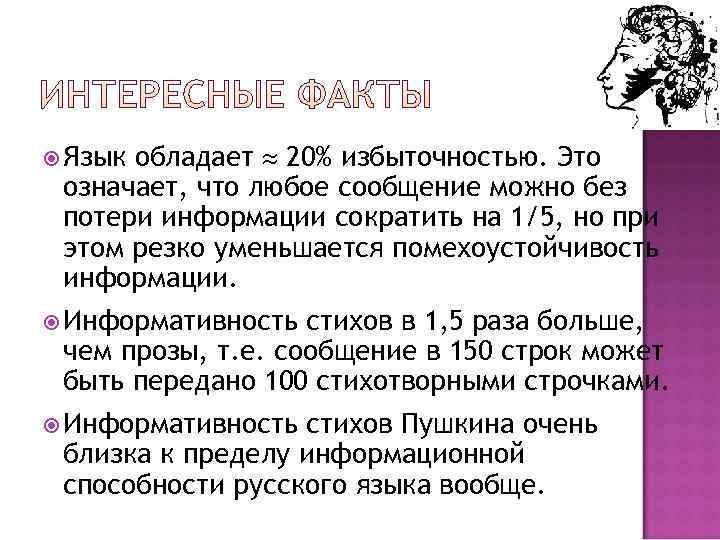 ИНТЕРЕСНЫЕ ФАКТЫ

Язык обладает $\approx$ 20% избыточностью. Это означает, что любое сообщение можно без потери информации сократить на 1/5, но при этом резко уменьшается помехоустойчивость информации.

Информативность стихов в 1,5 раза больше, чем прозы, т.е. сообщение в 150 строк может быть передано 100 стихотворными строчками.

Информативность стихов Пушкина очень близка к пределу информационной способности русского языка вообще.